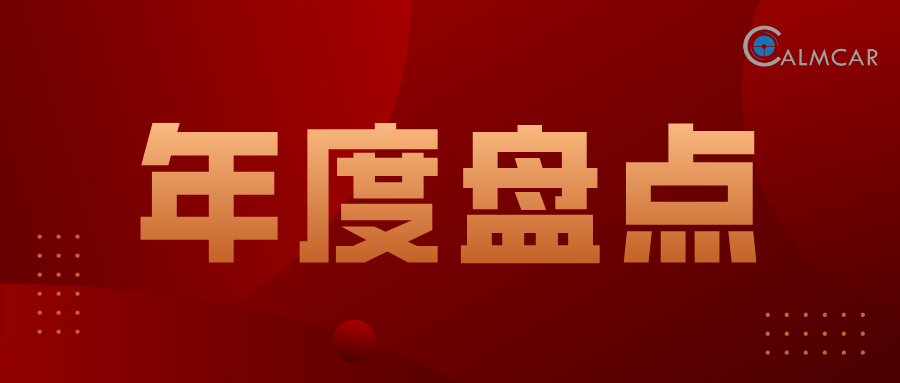 CALMCAR

年度盘点